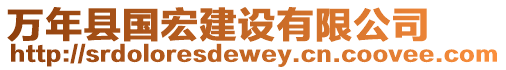 万年县国宏建设有限公司
http://srdoloresdewey.cn.coovee.com